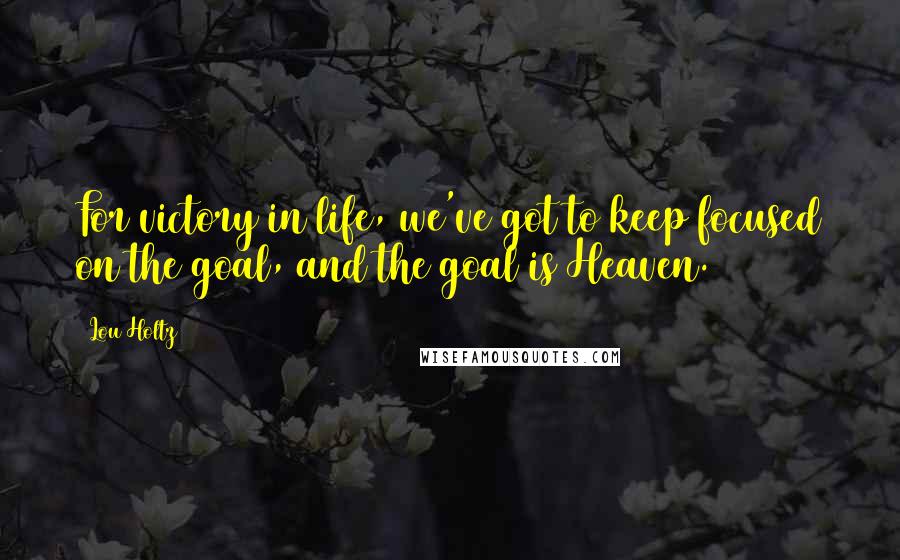 For victory in life, we've got to keep focused on the goal, and the goal is Heaven.

Lou Holtz

WISEFAMOUSQUOTES.COM